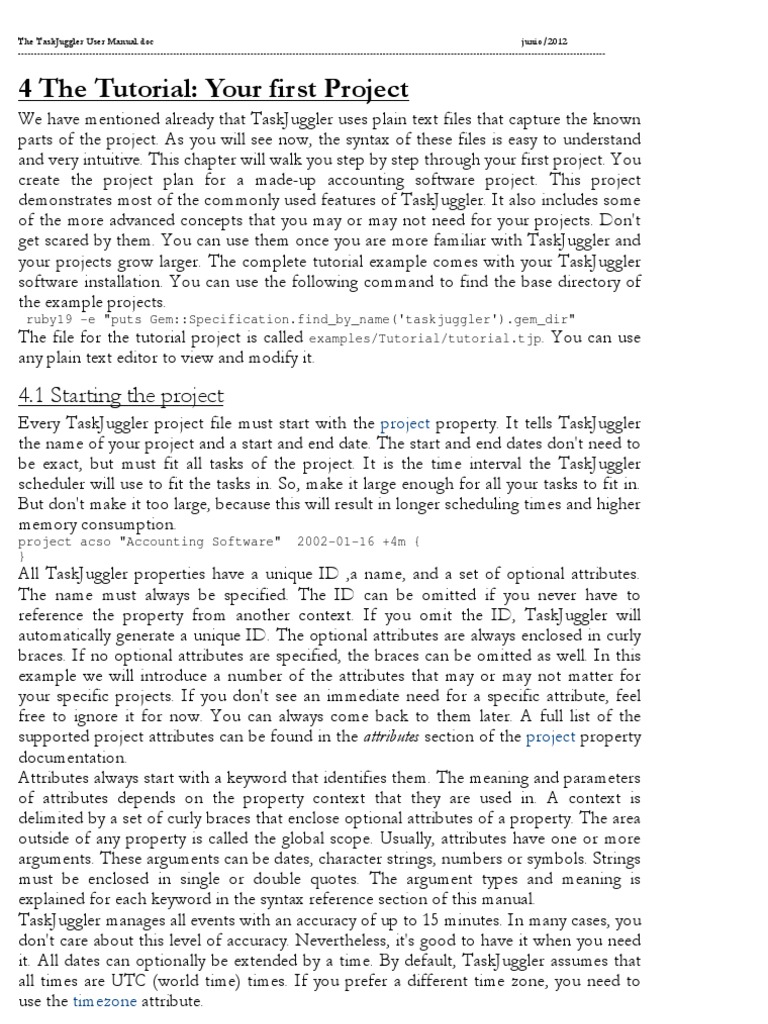 The TaskJuggler Users Manual.doc junio/2012

4 The Tutorial: Your first Project

We have mentioned already that TaskJuggler uses plain text files that capture the known parts of the project. As you will see now, the syntax of these files is easy to understand and very intuitive. This chapter will walk you step by step through your first project. You create the project plan for a made-up accounting software project. This project demonstrates most of the commonly used features of TaskJuggler. It also includes some of the more advanced concepts that you may or may not need for your projects. Don't get scared by them. You can use them once you are more familiar with TaskJuggler and your projects grow larger. The complete tutorial example comes with your TaskJuggler software installation. You can use the following command to find the base directory of the example projects.

ruby19 -e "puts Gem::Specification.find_by_name('taskjuggler').gem_dir"

The file for the tutorial project is called examples/Tutorial/tutorial.tjp. You can use any plain text editor to view and modify it.

4.1 Starting the project

Every TaskJuggler project file must start with the project property. It tells TaskJuggler the name of your project and a start and end date. The start and end dates don't need to be exact, but must fit all tasks of the project. It is the time interval the TaskJuggler scheduler will use to fit the tasks in. So, make it large enough for all your tasks to fit in. But don't make it too large, because this will result in longer scheduling times and higher memory consumption.

project acso "Accounting Software" 2002-01-16 +4m {
}

All TaskJuggler properties have a unique ID ,a name, and a set of optional attributes. The name must always be specified. The ID can be omitted if you never have to reference the property from another context. If you omit the ID, TaskJuggler will automatically generate a unique ID. The optional attributes are always enclosed in curly braces. If no optional attributes are specified, the braces can be omitted as well. In this example we will introduce a number of the attributes that may or may not matter for your specific projects. If you don't see an immediate need for a specific attribute, feel free to ignore it for now. You can always come back to them later. A full list of the supported project attributes can be found in the attributes section of the project property documentation.

Attributes always start with a keyword that identifies them. The meaning and parameters of attributes depends on the property context that they are used in. A context is delimited by a set of curly braces that enclose optional attributes of a property. The area outside of any property is called the global scope. Usually, attributes have one or more arguments. These arguments can be dates, character strings, numbers or symbols. Strings must be enclosed in single or double quotes. The argument types and meaning is explained for each keyword in the syntax reference section of this manual.

TaskJuggler manages all events with an accuracy of up to 15 minutes. In many cases, you don't care about this level of accuracy. Nevertheless, it's good to have it when you need it. All dates can optionally be extended by a time. By default, TaskJuggler assumes that all times are UTC (world time) times. If you prefer a different time zone, you need to use the timezone attribute.